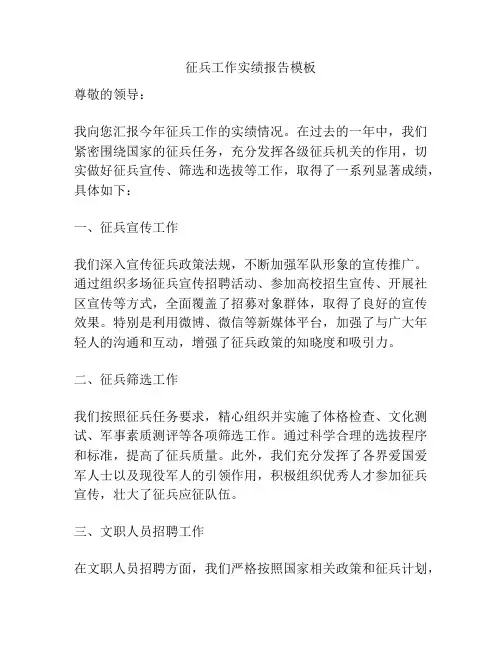 征兵工作实绩报告模板

尊敬的领导：

我向您汇报今年征兵工作的实绩情况。在过去的一年中，我们紧密围绕国家的征兵任务，充分发挥各级征兵机关的作用，切实做好征兵宣传、筛选和选拔等工作，取得了一系列显著成绩，具体如下：

一、征兵宣传工作

我们深入宣传征兵政策法规，不断加强军队形象的宣传推广。通过组织多场征兵宣传招聘活动、参加高校招生宣传、开展社区宣传等方式，全面覆盖了招募对象群体，取得了良好的宣传效果。特别是利用微博、微信等新媒体平台，加强了与广大年轻人的沟通和互动，增强了征兵政策的知晓度和吸引力。

二、征兵筛选工作

我们按照征兵任务要求，精心组织并实施了体格检查、文化测试、军事素质测评等各项筛选工作。通过科学合理的选拔程序和标准，提高了征兵质量。此外，我们充分发挥了各界爱国爱军人士以及现役军人的引领作用，积极组织优秀人才参加征兵宣传，壮大了征兵应征队伍。

三、文职人员招聘工作

在文职人员招聘方面，我们严格按照国家相关政策和征兵计划，